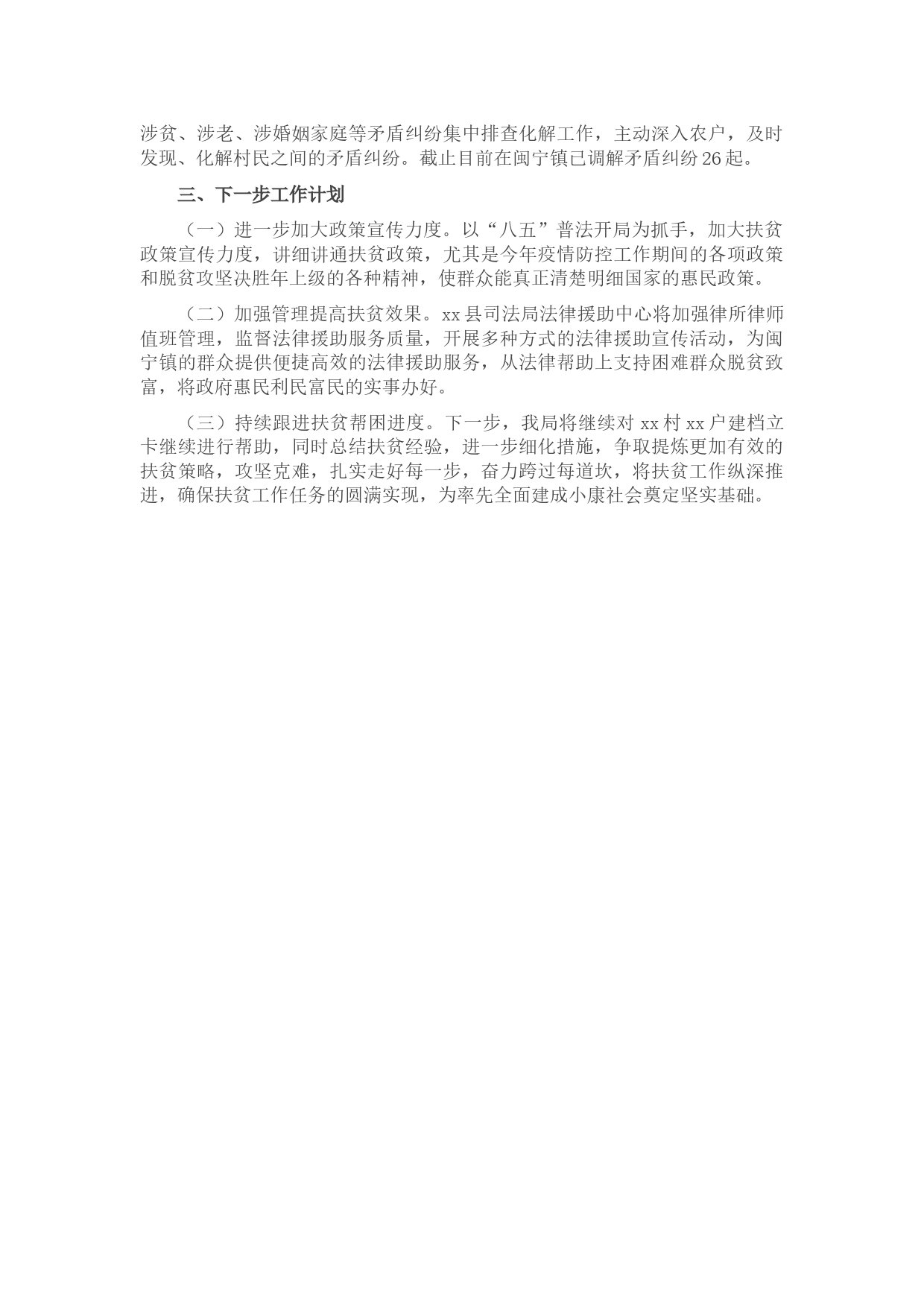 涉贫、涉老、涉婚姻家庭等矛盾纠纷集中排查化解工作，主动深入农户，及时发现、化解村民之间的矛盾纠纷。截止目前在闽宁镇已调解矛盾纠纷26起。

三、下一步工作计划

（一）进一步加大政策宣传力度。以“八五”普法开局为抓手，加大扶贫政策宣传力度，讲细讲通扶贫政策，尤其是今年疫情防控工作期间的各项政策和脱贫攻坚决胜年上级的各种精神，使群众能真正清楚明细国家的惠民政策。

（二）加强管理提高扶贫效果。xx县司法局法律援助中心将加强律所律师值班管理，监督法律援助服务质量，开展多种方式的法律援助宣传活动，为闽宁镇的群众提供便捷高效的法律援助服务，从法律帮助上支持困难群众脱贫致富，将政府惠民利民富民的实事办好。

（三）持续跟进扶贫帮困进度。下一步，我局将继续对xx村xx户建档立卡继续进行帮助，同时总结扶贫经验，进一步细化措施，争取提炼更加有效的扶贫策略，攻坚克难，扎实走好每一步，奋力跨过每道坎，将扶贫工作纵深推进，确保扶贫工作任务的圆满实现，为率先全面建成小康社会奠定坚实基础。